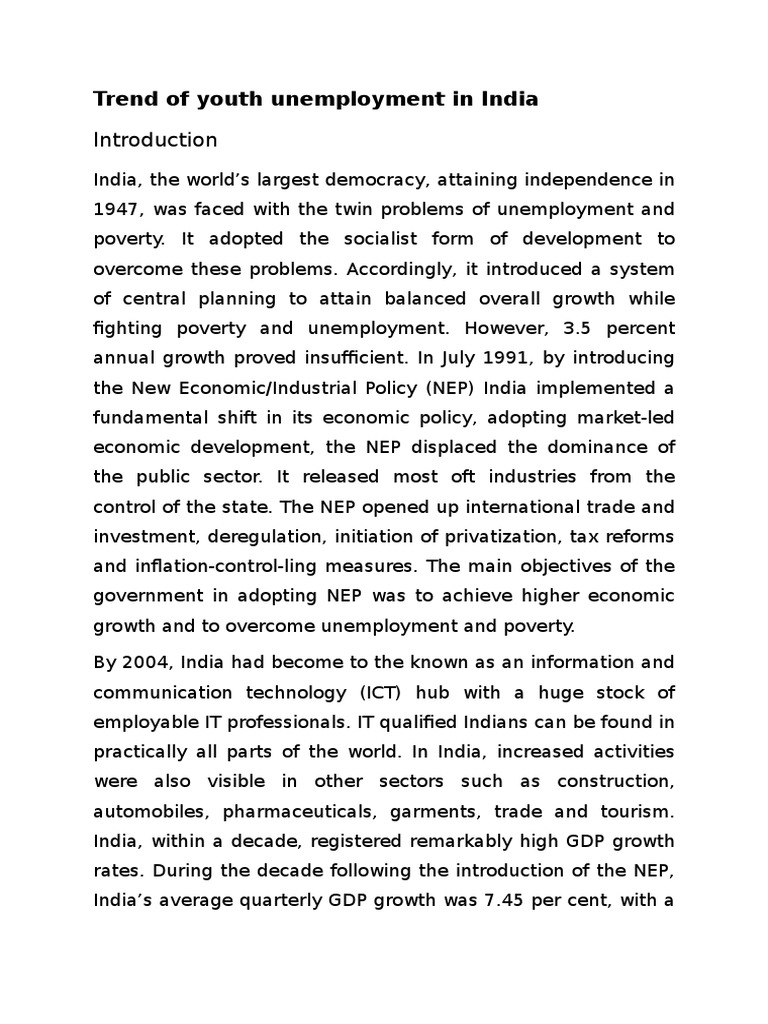 Trend of youth unemployment in India

Introduction

India, the world's largest democracy, attaining independence in 1947, was faced with the twin problems of unemployment and poverty. It adopted the socialist form of development to overcome these problems. Accordingly, it introduced a system of central planning to attain balanced overall growth while fighting poverty and unemployment. However, 3.5 percent annual growth proved insufficient. In July 1991, by introducing the New Economic/Industrial Policy (NEP) India implemented a fundamental shift in its economic policy, adopting market-led economic development, the NEP displaced the dominance of the public sector. It released most oft industries from the control of the state. The NEP opened up international trade and investment, deregulation, initiation of privatization, tax reforms and inflation-control-ling measures. The main objectives of the government in adopting NEP was to achieve higher economic growth and to overcome unemployment and poverty.

By 2004, India had become to the known as an information and communication technology (ICT) hub with a huge stock of employable IT professionals. IT qualified Indians can be found in practically all parts of the world. In India, increased activities were also visible in other sectors such as construction, automobiles, pharmaceuticals, garments, trade and tourism. India, within a decade, registered remarkably high GDP growth rates. During the decade following the introduction of the NEP, India's average quarterly GDP growth was 7.45 per cent, with a